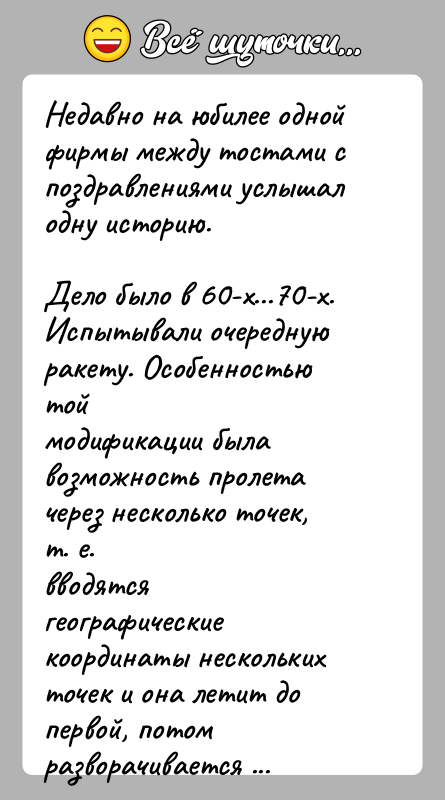 Всё шуточки...

Недавно на юбилее одной фирмы между тостами с поздравлениями услышал одну историю.

Дело было в 60-х...70-х. Испытывали очередную ракету. Особенностью той модификации была возможность пролета через несколько точек, т. е. вводятся географические координаты нескольких точек и она летит до первой, потом разворачивается ...